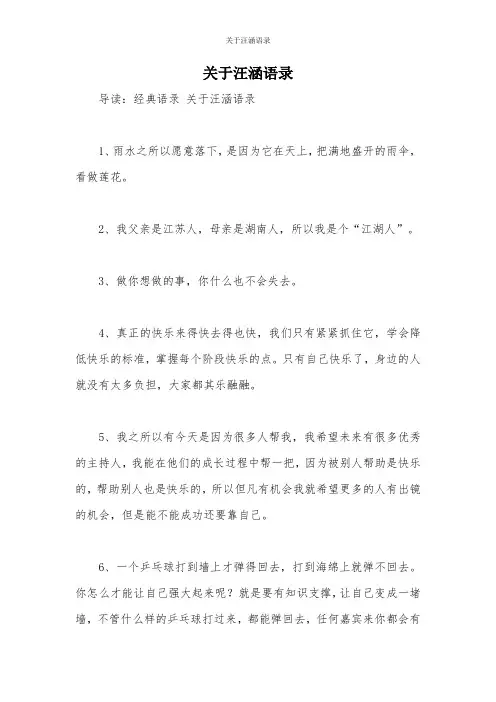 关于汪涵语录

关于汪涵语录

导读：经典语录 关于汪涵语录

1、雨水之所以愿意落下，是因为它在天上，把满地盛开的雨伞，看做莲花。

2、我父亲是江苏人，母亲是湖南人，所以我是个“江湖人”。

3、做你想做的事，你什么也不会失去。

4、真正的快乐来得快去得也快，我们只有紧紧抓住它，学会降低快乐的标准，掌握每个阶段快乐的点。只有自己快乐了，身边的人就没有太多负担，大家都其乐融融。

5、我之所以有今天是因为很多人帮我，我希望未来有很多优秀的主持人，我能在他们的成长过程中帮一把，因为被别人帮助是快乐的，帮助别人也是快乐的，所以但凡有机会我就希望更多的人有出镜的机会，但是能不能成功还要靠自己。

6、一个乒乓球打到墙上才弹得回去，打到海绵上就弹不回去。你怎么才能让自己强大起来呢？就是要有知识支撑，让自己变成一堵墙，不管什么样的乒乓球打过来，都能弹回去，任何嘉宾来你都会有